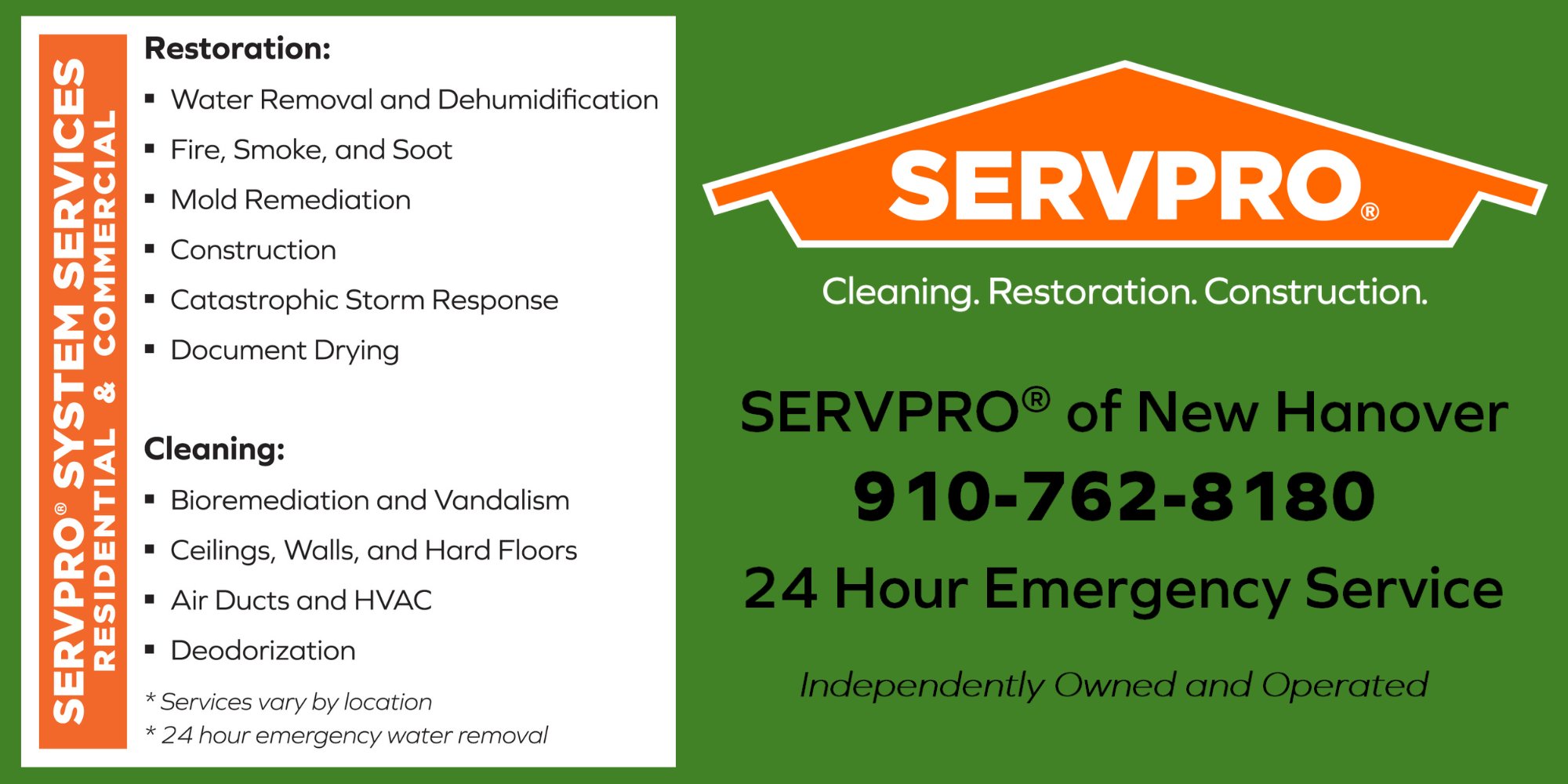 SERVPRO® SYSTEM SERVICES
RESIDENTIAL & COMMERCIAL

Restoration:
• Water Removal and Dehumidification
• Fire, Smoke, and Soot
• Mold Remediation
• Construction
• Catastrophic Storm Response
• Document Drying

Cleaning:
• Bioremediation and Vandalism
• Ceilings, Walls, and Hard Floors
• Air Ducts and HVAC
• Deodorization

* Services vary by location
* 24 hour emergency water removal

SERVPRO®

Cleaning. Restoration. Construction.

SERVPRO® of New Hanover

910-762-8180

24 Hour Emergency Service

Independently Owned and Operated